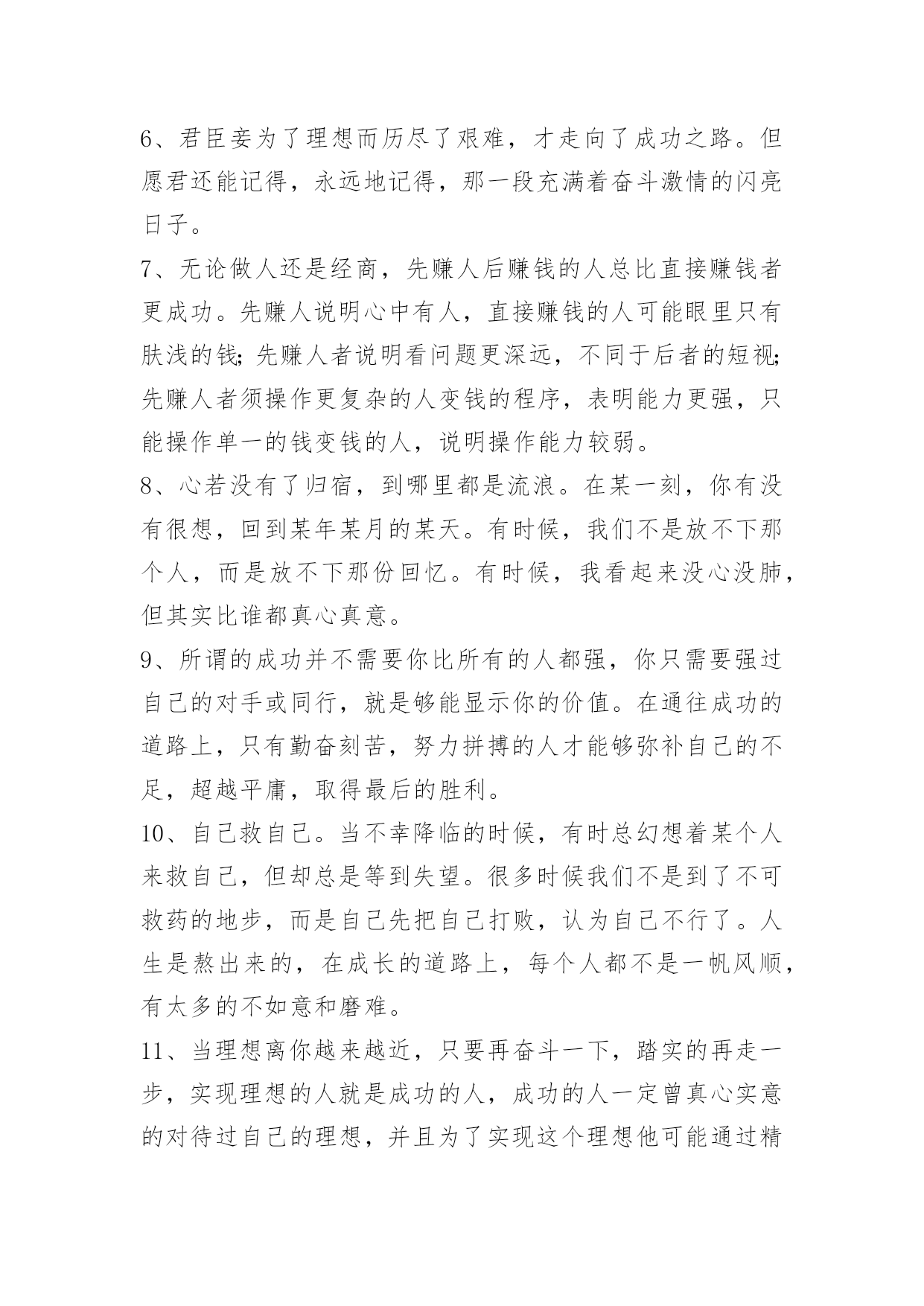 6、君臣妾为了理想而历尽了艰难，才走向了成功之路。但愿君还能记得，永远地记得，那一段充满着奋斗激情的闪亮日子。

7、无论做人还是经商，先赚人后赚钱的人总比直接赚钱者更成功。先赚人说明心中有人，直接赚钱的人可能眼里只有肤浅的钱;先赚人者说明看问题更深远，不同于后者的短视;先赚人者须操作更复杂的人变钱的程序，表明能力更强，只能操作单一的钱变钱的人，说明操作能力较弱。

8、心若没有了归宿，到哪里都是流浪。在某一刻，你有没有很想，回到某年某月的某天。有时候，我们不是放不下那个人，而是放不下那份回忆。有时候，我看起来没心没肺，但其实比谁都真心真意。

9、所谓的成功并不需要你比所有的人都强，你只需要强过自己的对手或同行，就是够能显示你的价值。在通往成功的道路上，只有勤奋刻苦，努力拼搏的人才能够弥补自己的不足，超越平庸，取得最后的胜利。

10、自己救自己。当不幸降临的时候，有时总幻想着某个人来救自己，但却总是等到失望。很多时候我们不是到了不可救药的地步，而是自己先把自己打败，认为自己不行了。人生是熬出来的，在成长的道路上，每个人都不是一帆风顺，有太多的不如意和磨难。

11、当理想离你越来越近，只要再奋斗一下，踏实的再走一步，实现理想的人就是成功的人，成功的人一定曾真心实意的对待过自己的理想，并且为了实现这个理想他可能通过精